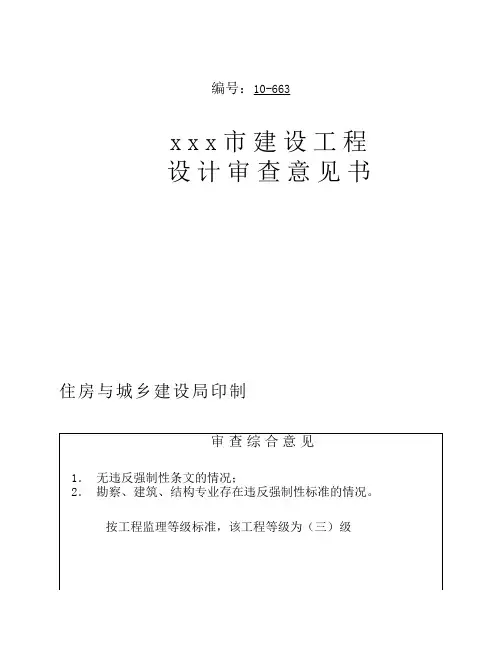 编号：10-663

xxx市建设工程
设计审查意见书

住房与城乡建设局印制

审查综合意见

1. 无违反强制性条文的情况；
2. 勘察、建筑、结构专业存在违反强制性标准的情况。

按工程监理等级标准，该工程等级为（三）级